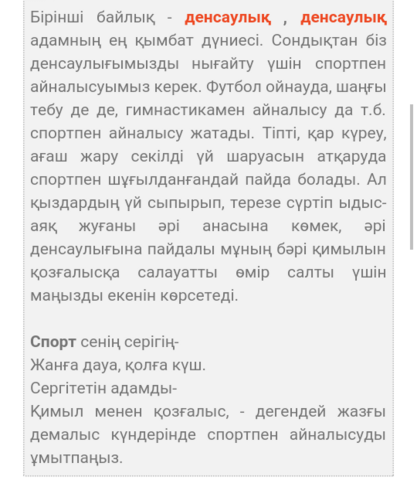 Бірінші байлық - денсаулық , денсаулық адамның ең қымбат дүниесі. Сондықтан біз денсаулығымызды нығайту үшін спортпен айналысуымыз керек. Футбол ойнауда, шаңғы тебу де де, гимнастикамен айналысу да т.б. спортпен айналысу жатады. Тіпті, қар күреу, ағаш жару секілді үй шаруасын атқаруда спортпен шұғылданғандай пайда болады. Ал қыздардың үй сыпырып, терезе сүртіп ыдыс-аяқ жуғаны әрі анасына көмек, әрі денсаулығына пайдалы мұның бәрі қимылын қозғалысқа салауатты өмір салты үшін маңызды екенін көрсетеді.

Спорт сенің серігің-
Жанға дауа, қолға күш.
Сергітетін адамды-
Қимыл менен қозғалыс, - дегендей жазғы демалыс күндерінде спортпен айналысуды ұмытпаңыз.